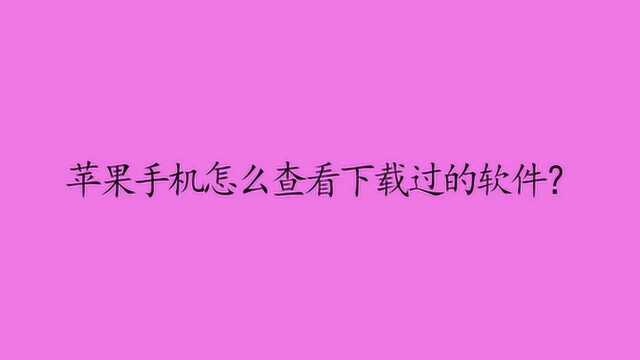 苹果手机怎么查看下载过的软件?